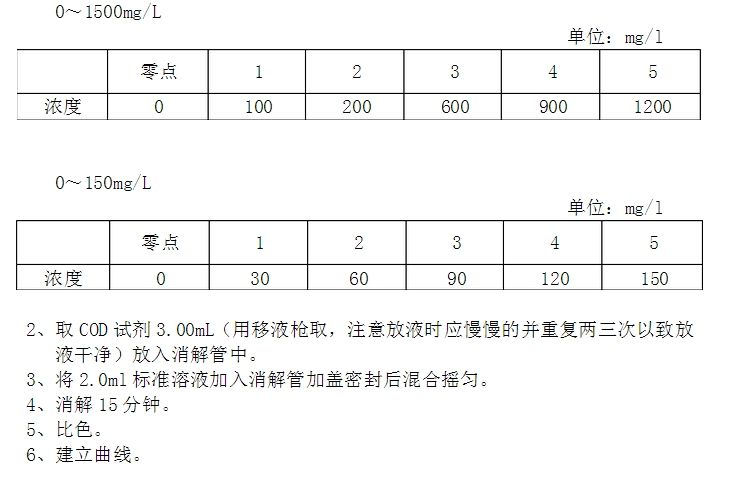 0～1500mg/L

单位：mg/l

|  | 零点 | 1 | 2 | 3 | 4 | 5 |
|---|---|---|---|---|---|---|
| 浓度 | 0 | 100 | 200 | 600 | 900 | 1200 |

0～150mg/L

单位：mg/l

|  | 零点 | 1 | 2 | 3 | 4 | 5 |
|---|---|---|---|---|---|---|
| 浓度 | 0 | 30 | 60 | 90 | 120 | 150 |

2、取COD试剂3.00mL（用移液枪取，注意放液时应慢慢的并重复两三次以致放液干净）放入消解管中。

3、将2.0ml标准溶液加入消解管加盖密封后混合摇匀。

4、消解15分钟。

5、比色。

6、建立曲线。